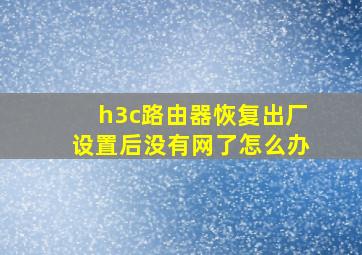 h3c路由器恢复出厂设置后没有网了怎么办